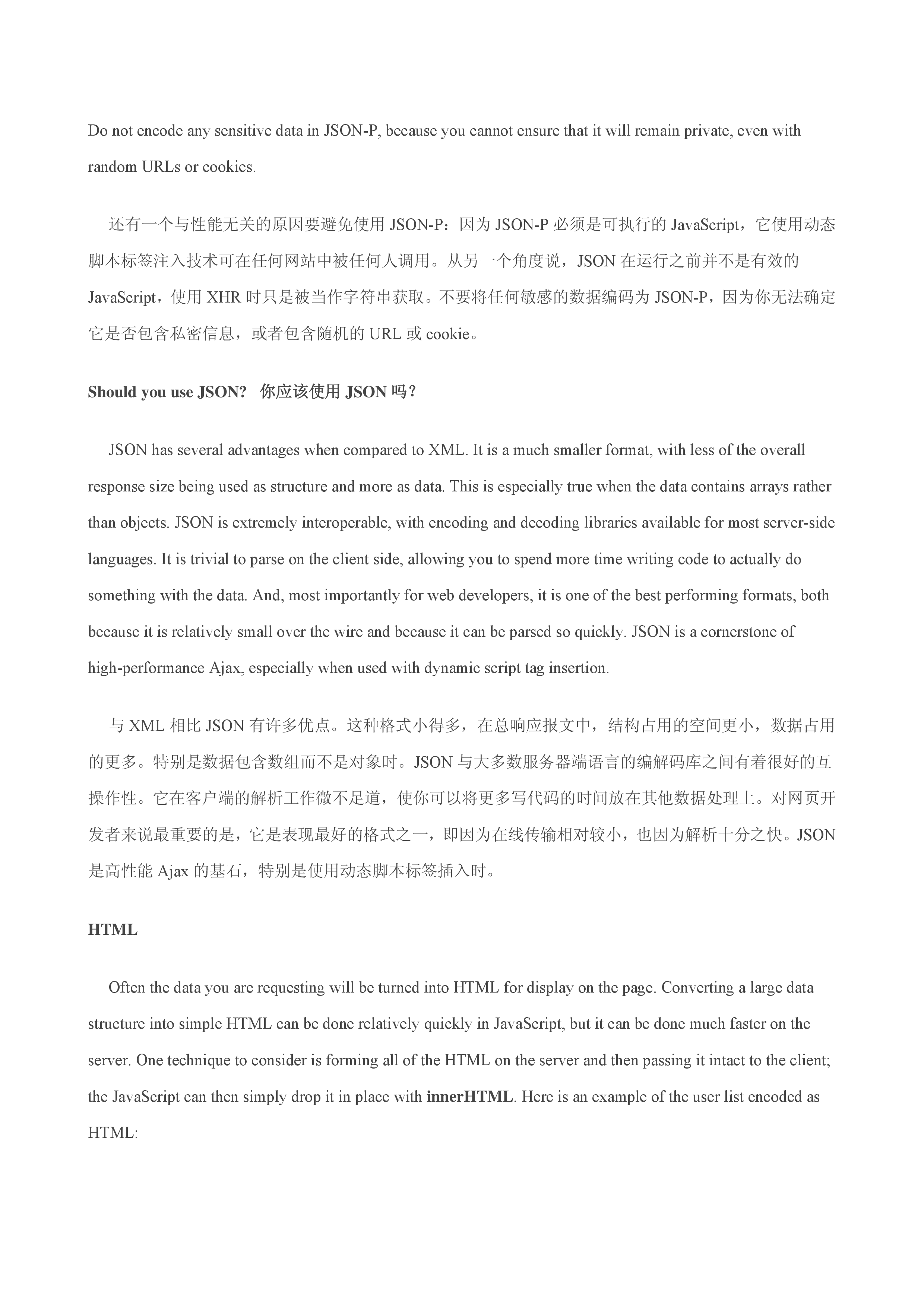 Do not encode any sensitive data in JSON-P, because you cannot ensure that it will remain private, even with random URLs or cookies.

还有一个与性能无关的原因要避免使用 JSON-P：因为 JSON-P 必须是可执行的 JavaScript，它使用动态脚本标签注入技术可在任何网站中被任何人调用。从另一个角度说，JSON 在运行之前并不是有效的 JavaScript，使用 XHR 时只是被当作字符串获取。不要将任何敏感的数据编码为 JSON-P，因为你无法确定它是否包含私密信息，或者包含随机的 URL 或 cookie。

Should you use JSON? 你应该使用 JSON 吗？

JSON has several advantages when compared to XML. It is a much smaller format, with less of the overall response size being used as structure and more as data. This is especially true when the data contains arrays rather than objects. JSON is extremely interoperable, with encoding and decoding libraries available for most server-side languages. It is trivial to parse on the client side, allowing you to spend more time writing code to actually do something with the data. And, most importantly for web developers, it is one of the best performing formats, both because it is relatively small over the wire and because it can be parsed so quickly. JSON is a cornerstone of high-performance Ajax, especially when used with dynamic script tag insertion.

与 XML 相比 JSON 有许多优点。这种格式小得多，在总响应报文中，结构占用的空间更小，数据占用的更多。特别是数据包含数组而不是对象时。JSON 与大多数服务器端语言的编解码库之间有着很好的互操作性。它在客户端的解析工作微不足道，使你可以将更多写代码的时间放在其他数据处理上。对网页开发者来说最重要的是，它是表现最好的格式之一，即因为在线传输相对较小，也因为解析十分之快。JSON 是高性能 Ajax 的基石，特别是使用动态脚本标签插入时。

HTML

Often the data you are requesting will be turned into HTML for display on the page. Converting a large data structure into simple HTML can be done relatively quickly in JavaScript, but it can be done much faster on the server. One technique to consider is forming all of the HTML on the server and then passing it intact to the client; the JavaScript can then simply drop it in place with innerHTML. Here is an example of the user list encoded as HTML: